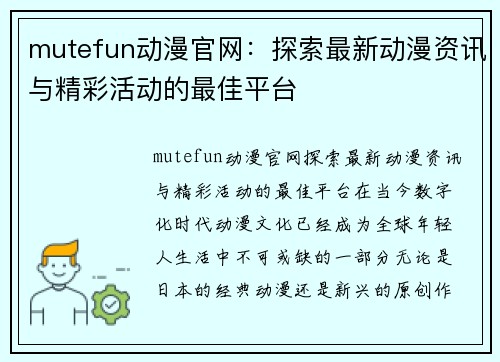 mutefun动漫官网：探索最新动漫资讯与精彩活动的最佳平台

mutefun动漫官网探索最新动漫资讯与精彩活动的最佳平台在当今数字化时代动漫文化已经成为全球年轻人生活中不可或缺的一部分无论是日本的经典动漫还是新兴的原创作